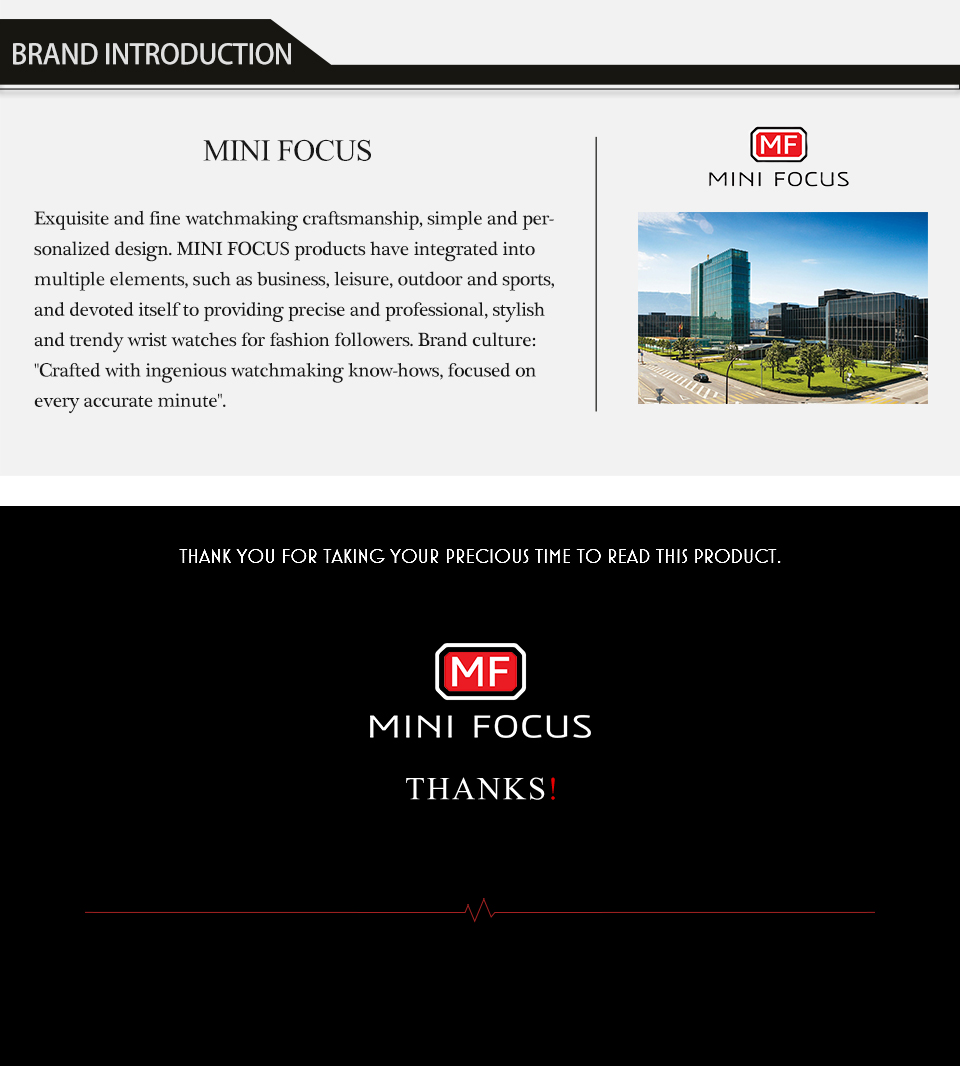 BRAND INTRODUCTION

MINI FOCUS

Exquisite and fine watchmaking craftsmanship, simple and personalized design. MINI FOCUS products have integrated into multiple elements, such as business, leisure, outdoor and sports, and devoted itself to providing precise and professional, stylish and trendy wrist watches for fashion followers. Brand culture: "Crafted with ingenious watchmaking know-hows, focused on every accurate minute".

MF
MINI FOCUS

THANK YOU FOR TAKING YOUR PRECIOUS TIME TO READ THIS PRODUCT.

MF
MINI FOCUS

THANKS!